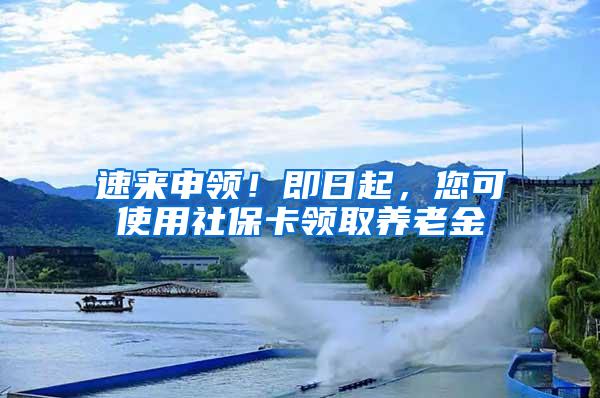 速来申领！即日起，您可使用社保卡领取养老金